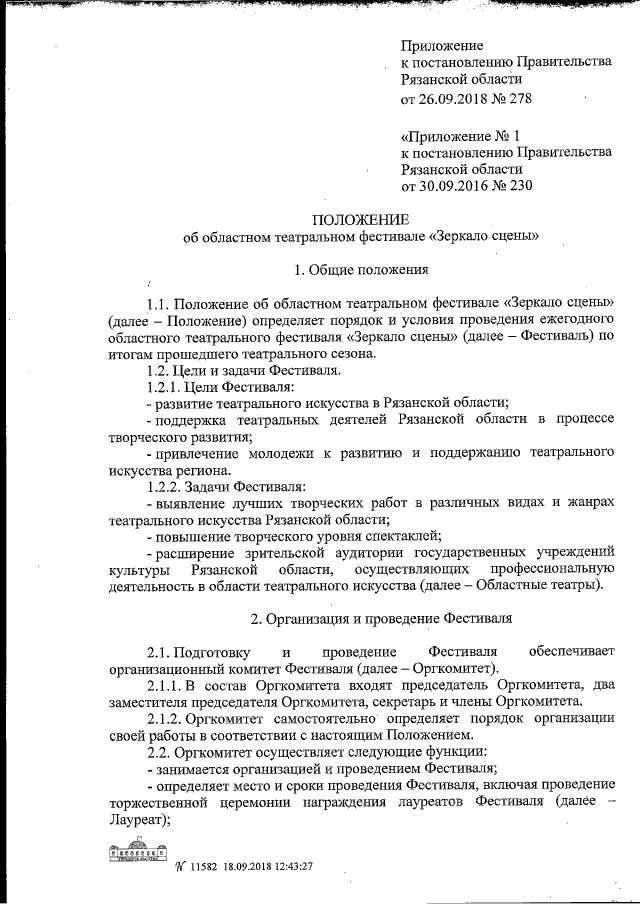 Приложение
к постановлению Правительства
Рязанской области
от 26.09.2018 № 278

«Приложение № 1
к постановлению Правительства
Рязанской области
от 30.09.2016 № 230

ПОЛОЖЕНИЕ
об областном театральном фестивале «Зеркало сцены»

1. Общие положения

1.1. Положение об областном театральном фестивале «Зеркало сцены» (далее – Положение) определяет порядок и условия проведения ежегодного областного театрального фестиваля «Зеркало сцены» (далее – Фестиваль) по итогам прошедшего театрального сезона.

1.2. Цели и задачи Фестиваля.

1.2.1. Цели Фестиваля:

- развитие театрального искусства в Рязанской области;

- поддержка театральных деятелей Рязанской области в процессе творческого развития;

- привлечение молодежи к развитию и поддержанию театрального искусства региона.

1.2.2. Задачи Фестиваля:

- выявление лучших творческих работ в различных видах и жанрах театрального искусства Рязанской области;

- повышение творческого уровня спектаклей;

- расширение зрительской аудитории государственных учреждений культуры Рязанской области, осуществляющих профессиональную деятельность в области театрального искусства (далее – Областные театры).

2. Организация и проведение Фестиваля

2.1. Подготовку и проведение Фестиваля обеспечивает организационный комитет Фестиваля (далее – Оргкомитет).

2.1.1. В состав Оргкомитета входят председатель Оргкомитета, два заместителя председателя Оргкомитета, секретарь и члены Оргкомитета.

2.1.2. Оргкомитет самостоятельно определяет порядок организации своей работы в соответствии с настоящим Положением.

2.2. Оргкомитет осуществляет следующие функции:

- занимается организацией и проведением Фестиваля;

- определяет место и сроки проведения Фестиваля, включая проведение торжественной церемонии награждения лауреатов Фестиваля (далее – Лауреат);

№ 11582 18.09.2018 12:43:27